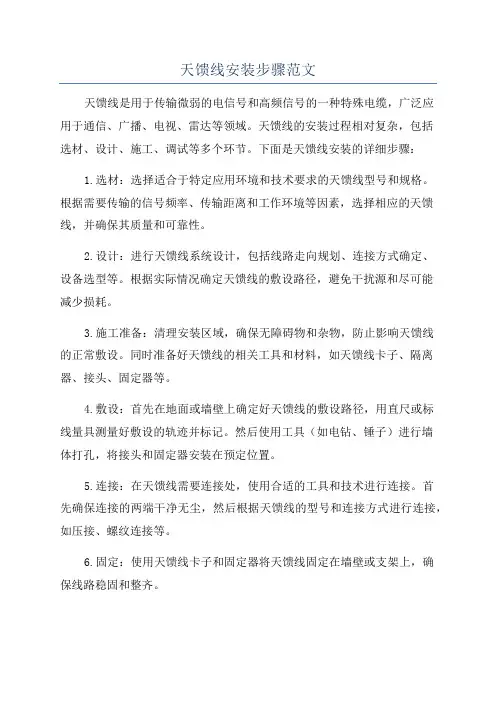 天馈线安装步骤范文

天馈线是用于传输微弱的电信号和高频信号的一种特殊电缆，广泛应用于通信、广播、电视、雷达等领域。天馈线的安装过程相对复杂，包括选材、设计、施工、调试等多个环节。下面是天馈线安装的详细步骤：

1.选材：选择适合于特定应用环境和技术要求的天馈线型号和规格。根据需要传输的信号频率、传输距离和工作环境等因素，选择相应的天馈线，并确保其质量和可靠性。

2.设计：进行天馈线系统设计，包括线路走向规划、连接方式确定、设备选型等。根据实际情况确定天馈线的敷设路径，避免干扰源和尽可能减少损耗。

3.施工准备：清理安装区域，确保无障碍物和杂物，防止影响天馈线的正常敷设。同时准备好天馈线的相关工具和材料，如天馈线卡子、隔离器、接头、固定器等。

4.敷设：首先在地面或墙壁上确定好天馈线的敷设路径，用直尺或标线量具测量好敷设的轨迹并标记。然后使用工具（如电钻、锤子）进行墙体打孔，将接头和固定器安装在预定位置。

5.连接：在天馈线需要连接处，使用合适的工具和技术进行连接。首先确保连接的两端干净无尘，然后根据天馈线的型号和连接方式进行连接，如压接、螺纹连接等。

6.固定：使用天馈线卡子和固定器将天馈线固定在墙壁或支架上，确保线路稳固和整齐。